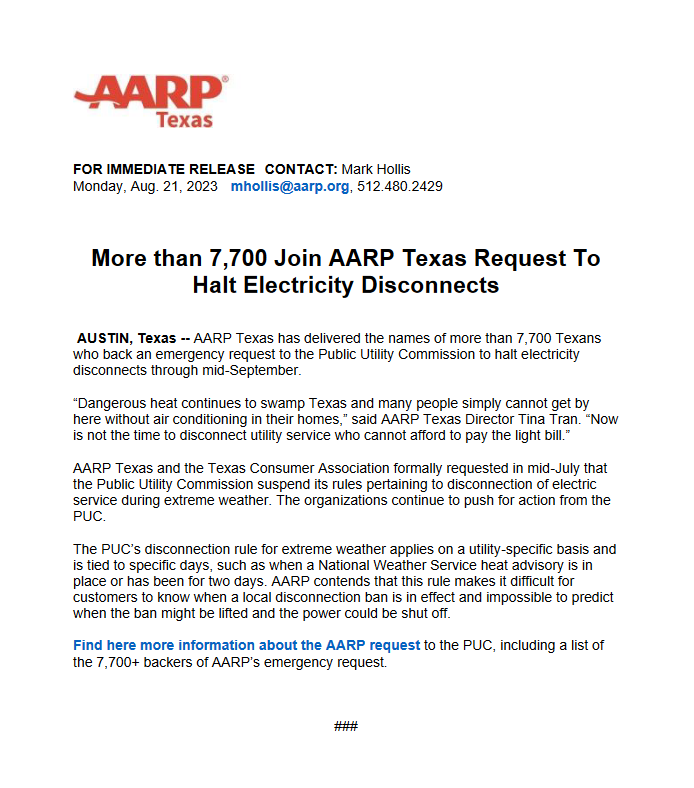 AARP®
Texas

FOR IMMEDIATE RELEASE CONTACT: Mark Hollis
Monday, Aug. 21, 2023 mhollis@aarp.org, 512.480.2429

More than 7,700 Join AARP Texas Request To Halt Electricity Disconnects

AUSTIN, Texas -- AARP Texas has delivered the names of more than 7,700 Texans who back an emergency request to the Public Utility Commission to halt electricity disconnects through mid-September.

“Dangerous heat continues to swamp Texas and many people simply cannot get by here without air conditioning in their homes,” said AARP Texas Director Tina Tran. “Now is not the time to disconnect utility service who cannot afford to pay the light bill.”

AARP Texas and the Texas Consumer Association formally requested in mid-July that the Public Utility Commission suspend its rules pertaining to disconnection of electric service during extreme weather. The organizations continue to push for action from the PUC.

The PUC’s disconnection rule for extreme weather applies on a utility-specific basis and is tied to specific days, such as when a National Weather Service heat advisory is in place or has been for two days. AARP contends that this rule makes it difficult for customers to know when a local disconnection ban is in effect and impossible to predict when the ban might be lifted and the power could be shut off.

Find here more information about the AARP request to the PUC, including a list of the 7,700+ backers of AARP’s emergency request.

###